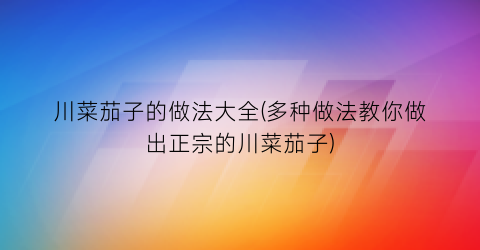 川菜茄子的做法大全(多种做法教你做出正宗的川菜茄子)